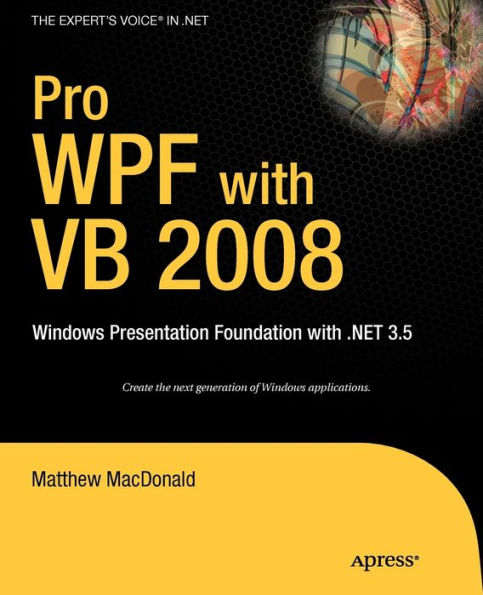 THE EXPERT'S VOICE® IN .NET

Pro WPF with VB 2008

Windows Presentation Foundation with .NET 3.5

Create the next generation of Windows applications.

Matthew MacDonald

Apress®